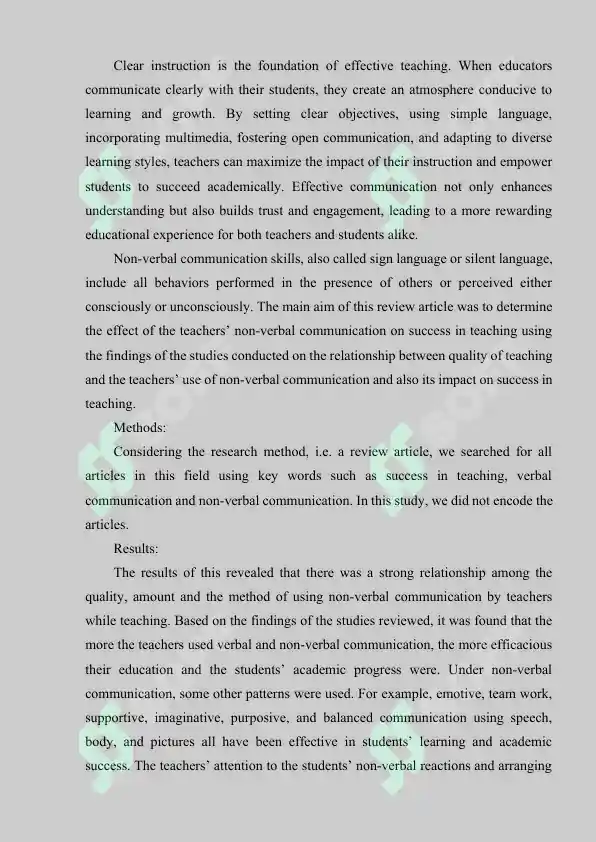 Clear instruction is the foundation of effective teaching. When educators communicate clearly with their students, they create an atmosphere conducive to learning and growth. By setting clear objectives, using simple language, incorporating multimedia, fostering open communication, and adapting to diverse learning styles, teachers can maximize the impact of their instruction and empower students to succeed academically. Effective communication not only enhances understanding but also builds trust and engagement, leading to a more rewarding educational experience for both teachers and students alike.

Non-verbal communication skills, also called sign language or silent language, include all behaviors performed in the presence of others or perceived either consciously or unconsciously. The main aim of this review article was to determine the effect of the teachers' non-verbal communication on success in teaching using the findings of the studies conducted on the relationship between quality of teaching and the teachers' use of non-verbal communication and also its impact on success in teaching.

Methods:

Considering the research method, i.e. a review article, we searched for all articles in this field using key words such as success in teaching, verbal communication and non-verbal communication. In this study, we did not encode the articles.

Results:

The results of this revealed that there was a strong relationship among the quality, amount and the method of using non-verbal communication by teachers while teaching. Based on the findings of the studies reviewed, it was found that the more the teachers used verbal and non-verbal communication, the more efficacious their education and the students' academic progress were. Under non-verbal communication, some other patterns were used. For example, emotive, team work, supportive, imaginative, purposive, and balanced communication using speech, body, and pictures all have been effective in students' learning and academic success. The teachers' attention to the students' non-verbal reactions and arranging